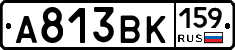 А813ВК 159 RUS